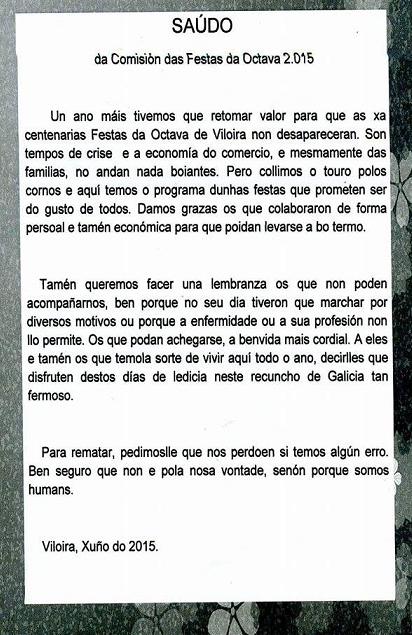 SAÚDO

da Comisión das Festas da Octava 2.015

Un ano máis tivemos que retomar valor para que as xa centenarias Festas da Octava de Viloira non desapareceran. Son tempos de crise e a economía do comercio, e mesmamente das familias, no andan nada boiantes. Pero collimos o touro polos cornos e aquí temos o programa dunhas festas que prometen ser do gusto de todos. Damos grazas os que colaboraron de forma persoal e tamén económica para que poidan levarse a bo termo.

Tamén queremos facer una lembranza os que non poden acompañarnos, ben porque no seu dia tiveron que marchar por diversos motivos ou porque a enfermidade ou a sua profesión non llo permite. Os que podan achegarse, a benvida mais cordial. A eles e tamén os que temola sorte de vivir aquí todo o ano, decirlles que disfruten destos días de ledicia neste recuncho de Galicia tan fermoso.

Para rematar, pedimoslle que nos perdoen si temos algún erro. Ben seguro que non e pola nosa vontade, senón porque somos humans.

Viloira, Xuño do 2015.